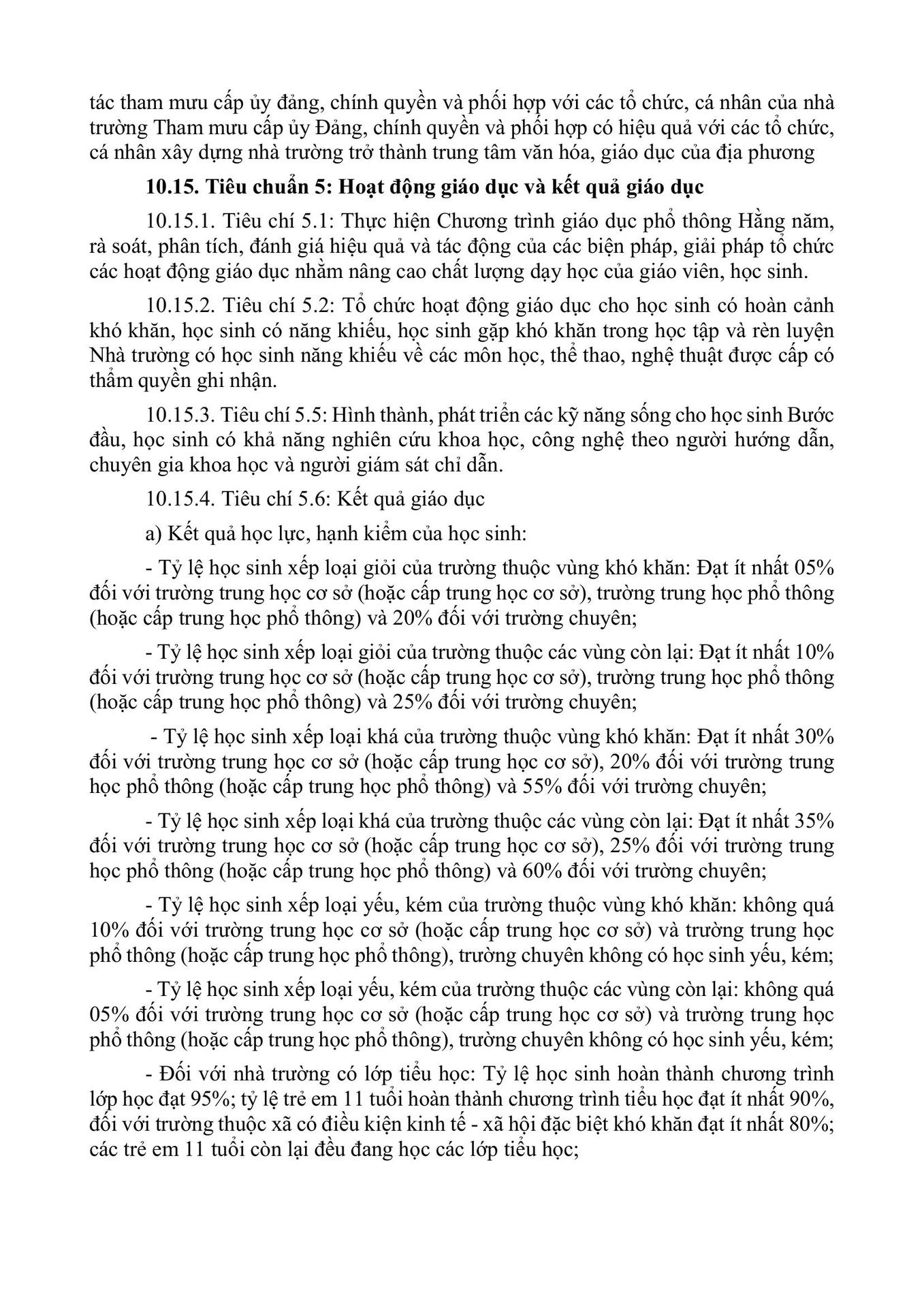 tác tham mưu cấp ủy đảng, chính quyền và phối hợp với các tổ chức, cá nhân của nhà trường Tham mưu cấp ủy Đảng, chính quyền và phối hợp có hiệu quả với các tổ chức, cá nhân xây dựng nhà trường trở thành trung tâm văn hóa, giáo dục của địa phương

10.15. Tiêu chuẩn 5: Hoạt động giáo dục và kết quả giáo dục

10.15.1. Tiêu chí 5.1: Thực hiện Chương trình giáo dục phổ thông Hằng năm, rà soát, phân tích, đánh giá hiệu quả và tác động của các biện pháp, giải pháp tổ chức các hoạt động giáo dục nhằm nâng cao chất lượng dạy học của giáo viên, học sinh.

10.15.2. Tiêu chí 5.2: Tổ chức hoạt động giáo dục cho học sinh có hoàn cảnh khó khăn, học sinh có năng khiếu, học sinh gặp khó khăn trong học tập và rèn luyện Nhà trường có học sinh năng khiếu về các môn học, thể thao, nghệ thuật được cấp có thẩm quyền ghi nhận.

10.15.3. Tiêu chí 5.5: Hình thành, phát triển các kỹ năng sống cho học sinh Bước đầu, học sinh có khả năng nghiên cứu khoa học, công nghệ theo người hướng dẫn, chuyên gia khoa học và người giám sát chỉ dẫn.

10.15.4. Tiêu chí 5.6: Kết quả giáo dục

a) Kết quả học lực, hạnh kiểm của học sinh:

- Tỷ lệ học sinh xếp loại giỏi của trường thuộc vùng khó khăn: Đạt ít nhất 05% đối với trường trung học cơ sở (hoặc cấp trung học cơ sở), trường trung học phổ thông (hoặc cấp trung học phổ thông) và 20% đối với trường chuyên;

- Tỷ lệ học sinh xếp loại giỏi của trường thuộc các vùng còn lại: Đạt ít nhất 10% đối với trường trung học cơ sở (hoặc cấp trung học cơ sở), trường trung học phổ thông (hoặc cấp trung học phổ thông) và 25% đối với trường chuyên;

- Tỷ lệ học sinh xếp loại khá của trường thuộc vùng khó khăn: Đạt ít nhất 30% đối với trường trung học cơ sở (hoặc cấp trung học cơ sở), 20% đối với trường trung học phổ thông (hoặc cấp trung học phổ thông) và 55% đối với trường chuyên;

- Tỷ lệ học sinh xếp loại khá của trường thuộc các vùng còn lại: Đạt ít nhất 35% đối với trường trung học cơ sở (hoặc cấp trung học cơ sở), 25% đối với trường trung học phổ thông (hoặc cấp trung học phổ thông) và 60% đối với trường chuyên;

- Tỷ lệ học sinh xếp loại yếu, kém của trường thuộc vùng khó khăn: không quá 10% đối với trường trung học cơ sở (hoặc cấp trung học cơ sở) và trường trung học phổ thông (hoặc cấp trung học phổ thông), trường chuyên không có học sinh yếu, kém;

- Tỷ lệ học sinh xếp loại yếu, kém của trường thuộc các vùng còn lại: không quá 05% đối với trường trung học cơ sở (hoặc cấp trung học cơ sở) và trường trung học phổ thông (hoặc cấp trung học phổ thông), trường chuyên không có học sinh yếu, kém;

- Đối với nhà trường có lớp tiểu học: Tỷ lệ học sinh hoàn thành chương trình lớp học đạt 95%; tỷ lệ trẻ em 11 tuổi hoàn thành chương trình tiểu học đạt ít nhất 90%, đối với trường thuộc xã có điều kiện kinh tế - xã hội đặc biệt khó khăn đạt ít nhất 80%; các trẻ em 11 tuổi còn lại đều đang học các lớp tiểu học;